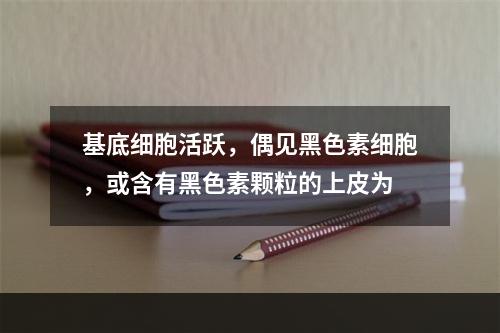 基底细胞活跃，偶见黑色素细胞，或含有黑色素颗粒的上皮为